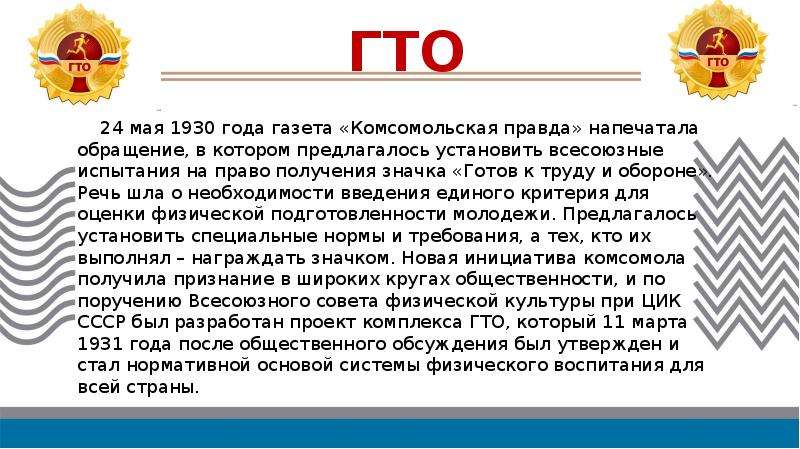 ГТО

ГТО

ГТО

24 мая 1930 года газета «Комсомольская правда» напечатала обращение, в котором предлагалось установить всесоюзные испытания на право получения значка «Готов к труду и обороне». Речь шла о необходимости введения единого критерия для оценки физической подготовленности молодежи. Предлагалось установить специальные нормы и требования, а тех, кто их выполнял – награждать значком. Новая инициатива комсомола получила признание в широких кругах общественности, и по поручению Всесоюзного совета физической культуры при ЦИК СССР был разработан проект комплекса ГТО, который 11 марта 1931 года после общественного обсуждения был утвержден и стал нормативной основой системы физического воспитания для всей страны.